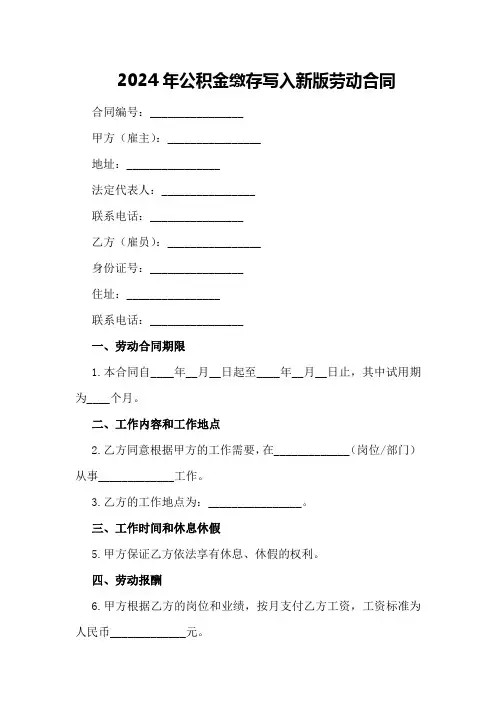 2024年公积金缴存写入新版劳动合同

合同编号：________________

甲方（雇主）：________________

地址：________________

法定代表人：________________

联系电话：________________

乙方（雇员）：________________

身份证号：________________

住址：________________

联系电话：________________

一、劳动合同期限

1. 本合同自____年__月__日起至____年__月__日止，其中试用期为____个月。

二、工作内容和工作地点

2. 乙方同意根据甲方的工作需要，在_____________（岗位/部门）从事_____________工作。

3. 乙方的工作地点为：________________。

三、工作时间和休息休假

5. 甲方保证乙方依法享有休息、休假的权利。

四、劳动报酬

6. 甲方根据乙方的岗位和业绩，按月支付乙方工资，工资标准为人民币_____________元。